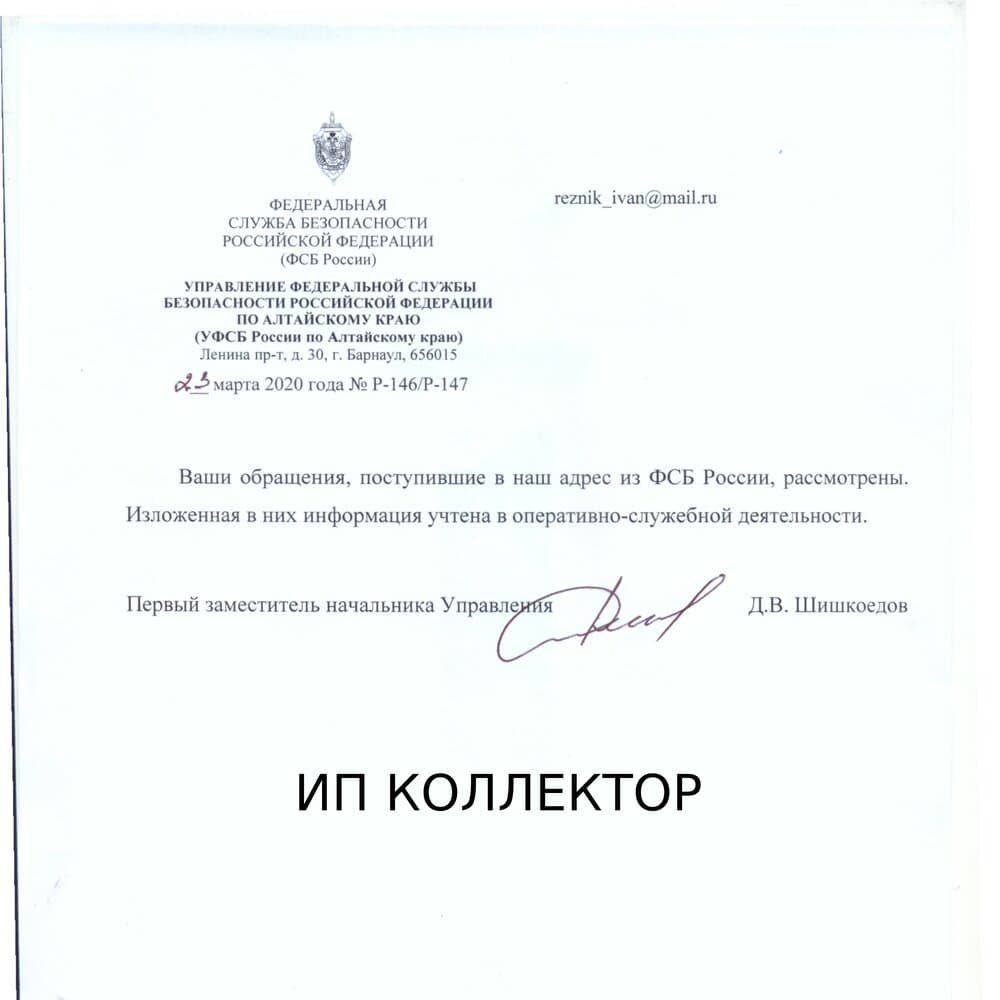 ФЕДЕРАЛЬНАЯ
СЛУЖБА БЕЗОПАСНОСТИ
РОССИЙСКОЙ ФЕДЕРАЦИИ
(ФСБ России)

УПРАВЛЕНИЕ ФЕДЕРАЛЬНОЙ СЛУЖБЫ
БЕЗОПАСНОСТИ РОССИЙСКОЙ ФЕДЕРАЦИИ
ПО АЛТАЙСКОМУ КРАЮ
(УФСБ России по Алтайскому краю)
Ленина пр-т, д. 30, г. Барнаул, 656015

23 марта 2020 года № Р-146/Р-147

reznik_ivan@mail.ru

Ваши обращения, поступившие в наш адрес из ФСБ России, рассмотрены. Изложенная в них информация учтена в оперативно-служебной деятельности.

Первый заместитель начальника Управления Д.В. Шишкоедов

ИП КОЛЛЕКТОР